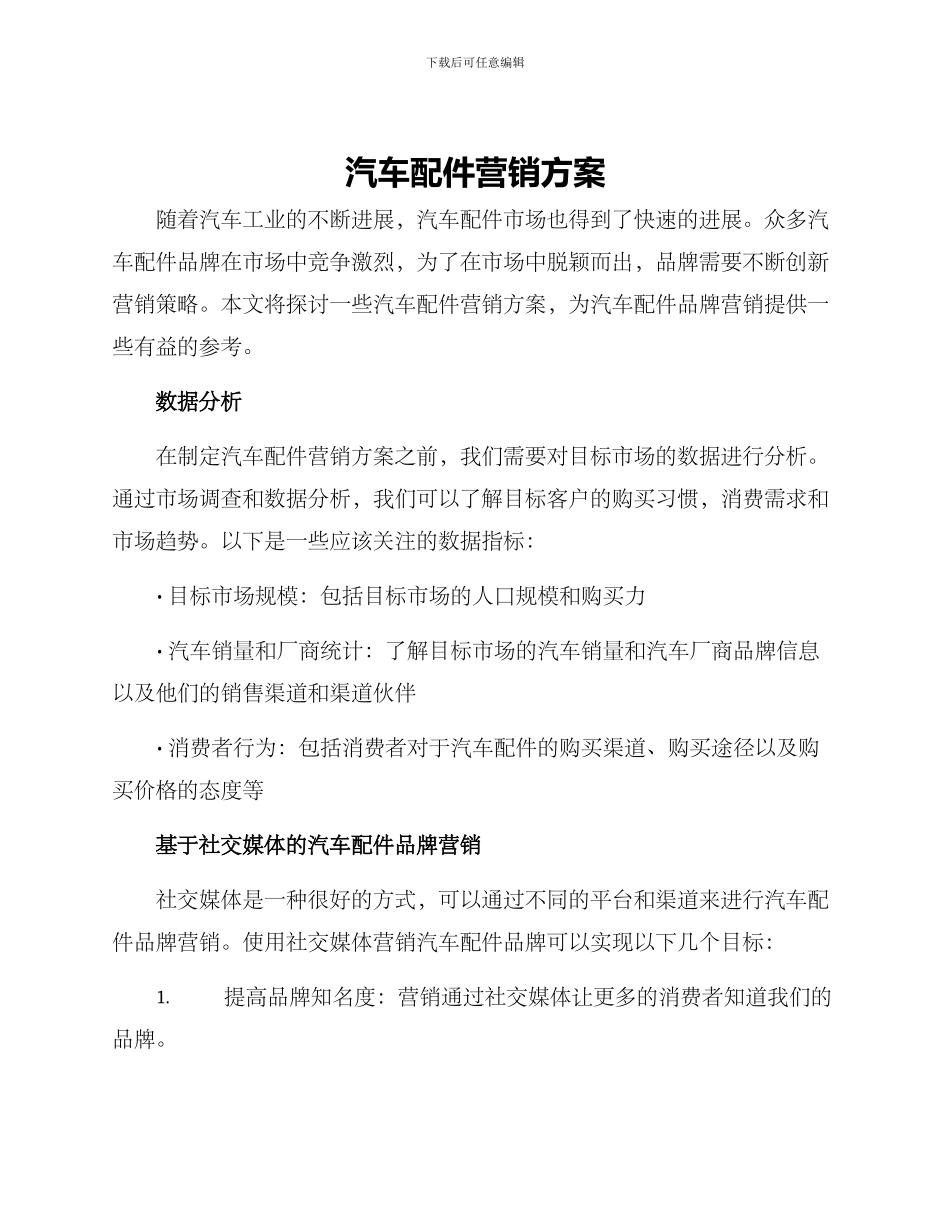 下载后可任意编辑

汽车配件营销方案

随着汽车工业的不断进展，汽车配件市场也得到了快速的进展。众多汽车配件品牌在市场中竞争激烈，为了在市场中脱颖而出，品牌需要不断创新营销策略。本文将探讨一些汽车配件营销方案，为汽车配件品牌营销提供一些有益的参考。

数据分析

在制定汽车配件营销方案之前，我们需要对目标市场的数据进行分析。通过市场调查和数据分析，我们可以了解目标客户的购买习惯，消费需求和市场趋势。以下是一些应该关注的数据指标：

· 目标市场规模：包括目标市场的人口规模和购买力

· 汽车销量和厂商统计：了解目标市场的汽车销量和汽车厂商品牌信息以及他们的销售渠道和渠道伙伴

· 消费者行为：包括消费者对于汽车配件的购买渠道、购买途径以及购买价格的态度等

基于社交媒体的汽车配件品牌营销

社交媒体是一种很好的方式，可以通过不同的平台和渠道来进行汽车配件品牌营销。使用社交媒体营销汽车配件品牌可以实现以下几个目标：

1. 提高品牌知名度：营销通过社交媒体让更多的消费者知道我们的品牌。